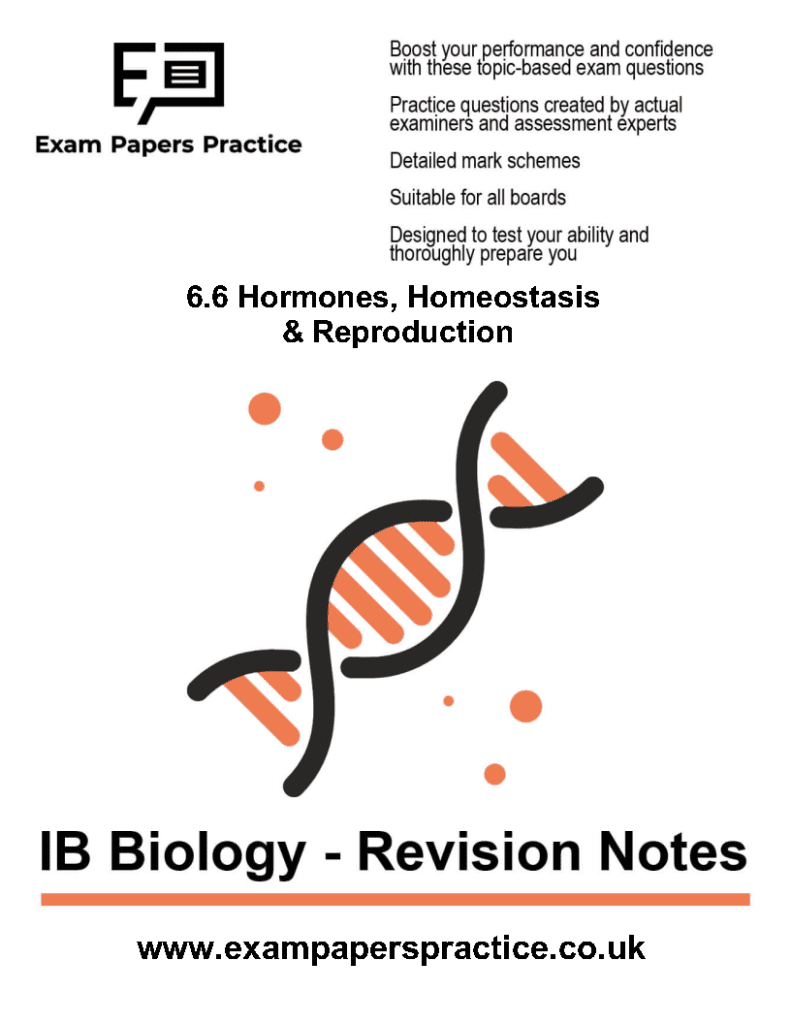 Exam Papers Practice

Boost your performance and confidence with these topic-based exam questions

Practice questions created by actual examiners and assessment experts

Detailed mark schemes

Suitable for all boards

Designed to test your ability and thoroughly prepare you

6.6 Hormones, Homeostasis & Reproduction

IB Biology - Revision Notes

www.exampaperspractice.co.uk